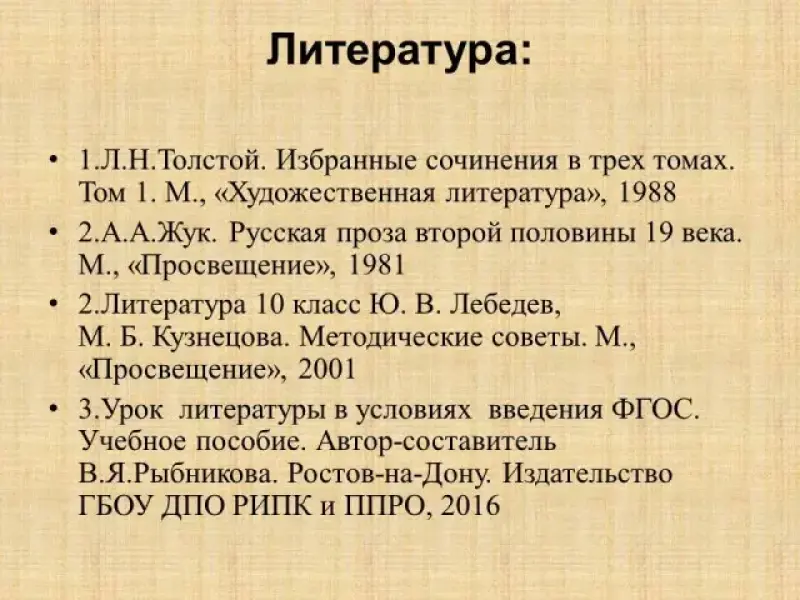 Литература:

• 1.Л.Н.Толстой. Избранные сочинения в трех томах. Том 1. М., «Художественная литература», 1988

• 2.А.А.Жук. Русская проза второй половины 19 века. М., «Просвещение», 1981

• 2.Литература 10 класс Ю. В. Лебедев, М. Б. Кузнецова. Методические советы. М., «Просвещение», 2001

• 3.Урок литературы в условиях введения ФГОС. Учебное пособие. Автор-составитель В.Я.Рыбникова. Ростов-на-Дону. Издательство ГБОУ ДПО РИПК и ППРО, 2016